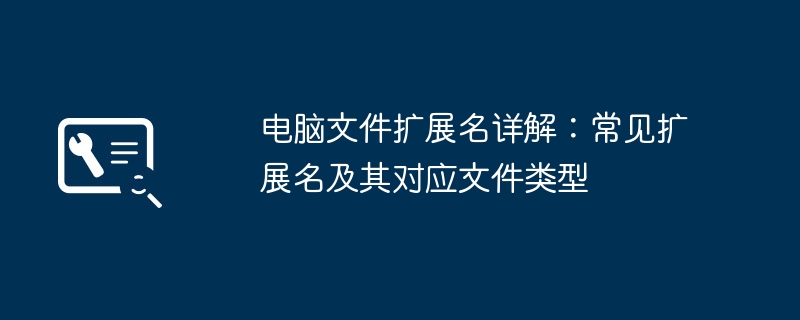 电脑文件扩展名详解：常见扩展名及其对应文件类型